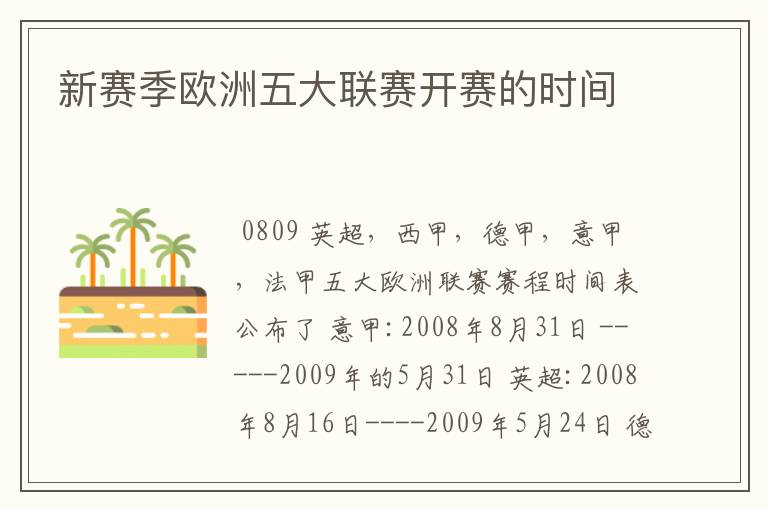 新赛季欧洲五大联赛开赛的时间

0809 英超，西甲，德甲，意甲，法甲五大欧洲联赛赛程时间表公布了 意甲: 2008年8月31日 ------2009年的5月31日 英超: 2008年8月16日-----2009年5月24日 德